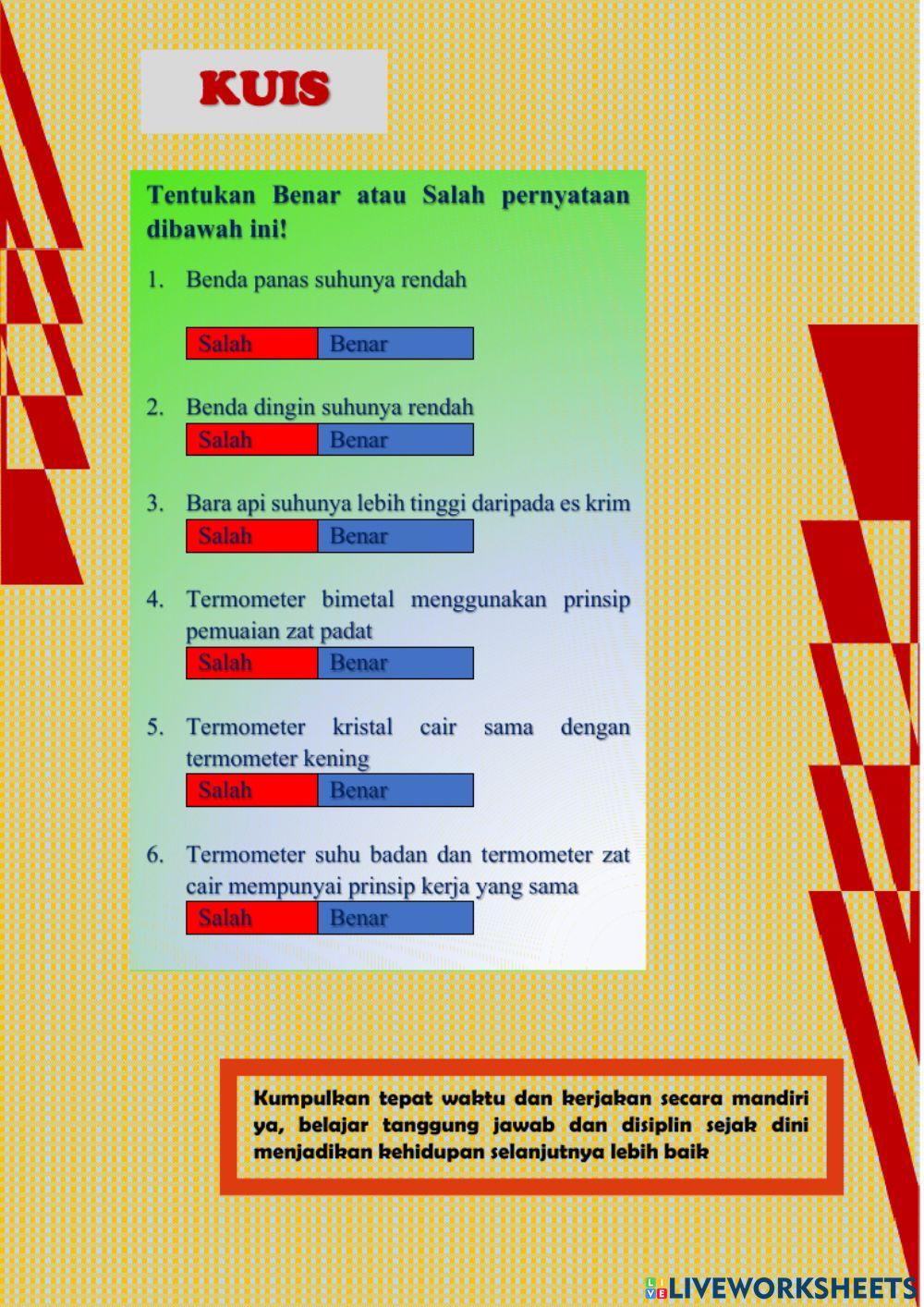 KUIS

Tentukan Benar atau Salah pernyataan dibawah ini!

1. Benda panas suhunya rendah

Salah Benar

2. Benda dingin suhunya rendah

Salah Benar

3. Bara api suhunya lebih tinggi daripada es krim

Salah Benar

4. Termometer bimetal menggunakan prinsip pemuaian zat padat

Salah Benar

5. Termometer kristal cair sama dengan termometer kening

Salah Benar

6. Termometer suhu badan dan termometer zat cair mempunyai prinsip kerja yang sama

Salah Benar

Kumpulkan tepat waktu dan kerjakan secara mandiri ya, belajar tanggung jawab dan disiplin sejak dini menjadikan kehidupan selanjutnya lebih baik

LIVEWORKSHEETS